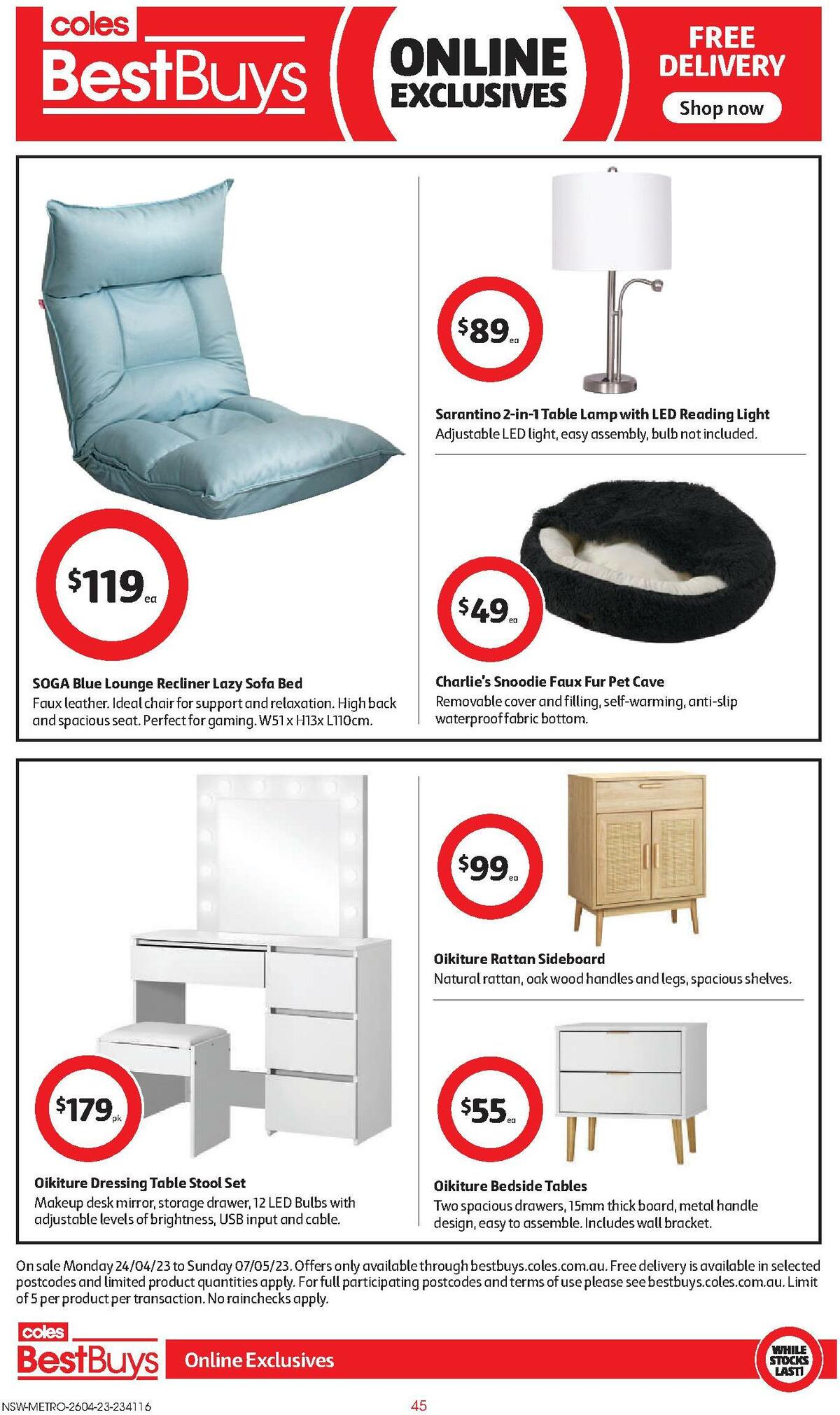 coles
BestBuys

ONLINE EXCLUSIVES

FREE DELIVERY
Shop now

$119 ea

SOGA Blue Lounge Recliner Lazy Sofa Bed
Faux leather. Ideal chair for support and relaxation. High back and spacious seat. Perfect for gaming. W51 x H13x L110cm.

$89 ea

Sarantino 2-in-1 Table Lamp with LED Reading Light
Adjustable LED light, easy assembly, bulb not included.

$49 ea

Charlie's Snoodie Faux Fur Pet Cave
Removable cover and filling, self-warming, anti-slip waterproof fabric bottom.

$179 pk

Oikiture Dressing Table Stool Set
Makeup desk mirror, storage drawer, 12 LED Bulbs with adjustable levels of brightness, USB input and cable.

$99 ea

Oikiture Rattan Sideboard
Natural rattan, oak wood handles and legs, spacious shelves.

$55 ea

Oikiture Bedside Tables
Two spacious drawers, 15mm thick board, metal handle design, easy to assemble. Includes wall bracket.

On sale Monday 24/04/23 to Sunday 07/05/23. Offers only available through bestbuys.coles.com.au. Free delivery is available in selected postcodes and limited product quantities apply. For full participating postcodes and terms of use please see bestbuys.coles.com.au. Limit of 5 per product per transaction. No rainchecks apply.

coles
BestBuys
Online Exclusives

WHILE STOCKS LAST!

NSW-METRO-2604-23-234116
45